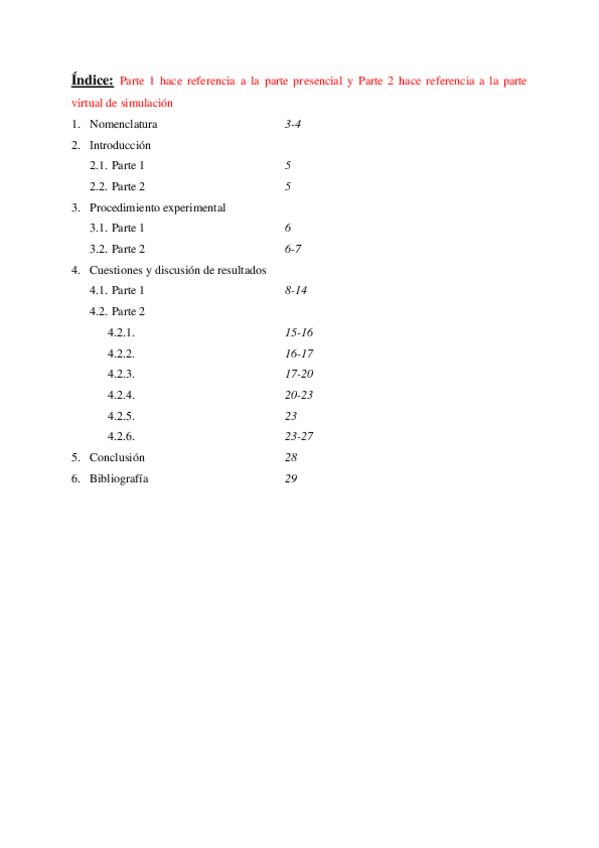 Índice: Parte 1 hace referencia a la parte presencial y Parte 2 hace referencia a la parte virtual de simulación

1. Nomenclatura 3-4
2. Introducción
 2.1. Parte 1 5
 2.2. Parte 2 5
3. Procedimiento experimental
 3.1. Parte 1 6
 3.2. Parte 2 6-7
4. Cuestiones y discusión de resultados
 4.1. Parte 1 8-14
 4.2. Parte 2
 4.2.1. 15-16
 4.2.2. 16-17
 4.2.3. 17-20
 4.2.4. 20-23
 4.2.5. 23
 4.2.6. 23-27
5. Conclusión 28
6. Bibliografía 29